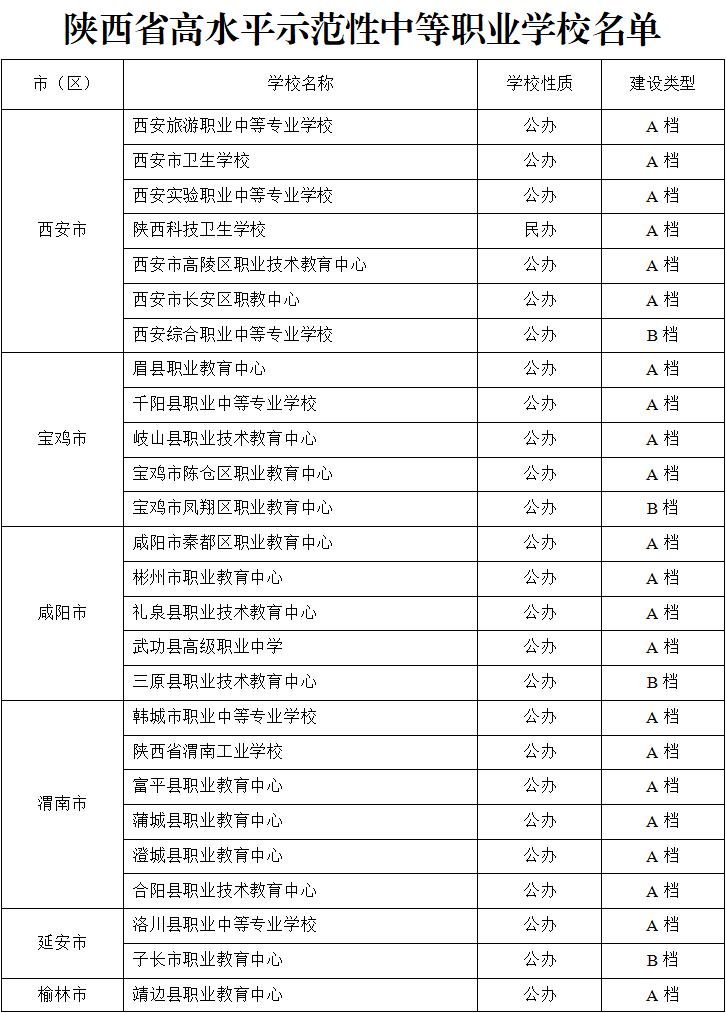 陕西省高水平示范性中等职业学校名单

| 市（区） | 学校名称 | 学校性质 | 建设类型 |
|---|---|---|---|
| 西安市 | 西安旅游职业中等专业学校 | 公办 | A 档 |
| | 西安市卫生学校 | 公办 | A 档 |
| | 西安实验职业中等专业学校 | 公办 | A 档 |
| | 陕西科技卫生学校 | 民办 | A 档 |
| | 西安市高陵区职业技术教育中心 | 公办 | A 档 |
| | 西安市长安区职教中心 | 公办 | A 档 |
| | 西安综合职业中等专业学校 | 公办 | B 档 |
| 宝鸡市 | 眉县职业教育中心 | 公办 | A 档 |
| | 千阳县职业中等专业学校 | 公办 | A 档 |
| | 岐山县职业技术教育中心 | 公办 | A 档 |
| | 宝鸡市陈仓区职业教育中心 | 公办 | A 档 |
| | 宝鸡市凤翔区职业教育中心 | 公办 | B 档 |
| 咸阳市 | 咸阳市秦都区职业教育中心 | 公办 | A 档 |
| | 彬州市职业教育中心 | 公办 | A 档 |
| | 礼泉县职业技术教育中心 | 公办 | A 档 |
| | 武功县高级职业中学 | 公办 | A 档 |
| | 三原县职业技术教育中心 | 公办 | B 档 |
| 渭南市 | 韩城市职业中等专业学校 | 公办 | A 档 |
| | 陕西省渭南工业学校 | 公办 | A 档 |
| | 富平县职业教育中心 | 公办 | A 档 |
| | 蒲城县职业教育中心 | 公办 | A 档 |
| | 澄城县职业教育中心 | 公办 | A 档 |
| | 合阳县职业技术教育中心 | 公办 | A 档 |
| 延安市 | 洛川县职业中等专业学校 | 公办 | A 档 |
| | 子长市职业教育中心 | 公办 | B 档 |
| 榆林市 | 靖边县职业教育中心 | 公办 | A 档 |